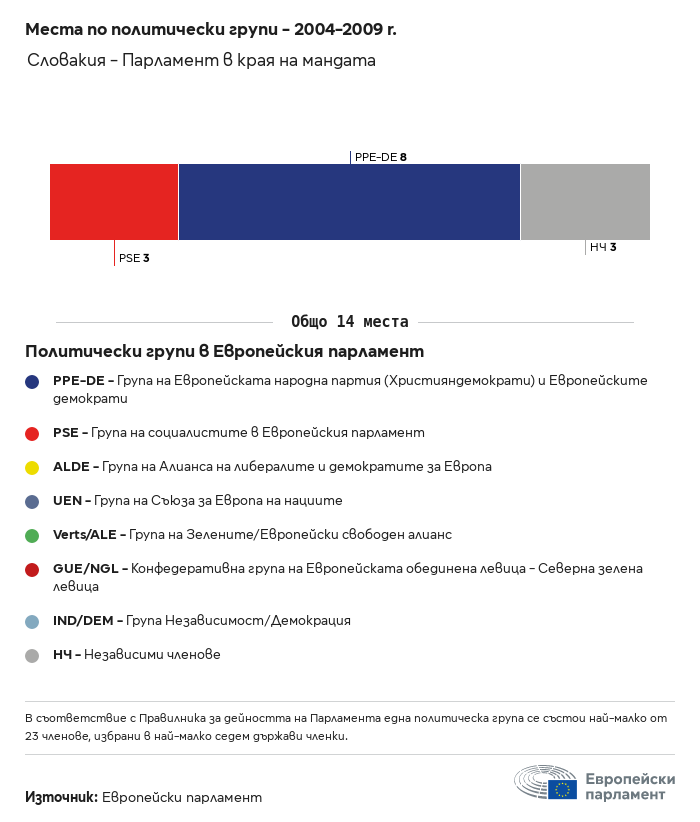 Места по политически групи – 2004–2009 г.

Словакия – Парламент в края на мандата

PPE-DE 8

PSE 3

НЧ 3

Общо 14 места

Политически групи в Европейския парламент

PPE-DE – Група на Европейската народна партия (Християндемократи) и Европейските демократи

PSE – Група на социалистите в Европейския парламент

ALDE – Група на Алианса на либералите и демократите за Европа

UEN – Група на Съюза за Европа на нациите

Verts/ALE – Група на Зелените/Европейски свободен алианс

GUE/NGL – Конфедеративна група на Европейската обединена левица – Северна зелена левица

IND/DEM – Група Независимост/Демокрация

НЧ – Независими членове

В съответствие с Правилника за дейността на Парламента една политическа група се състои най-малко от 23 членове, избрани в най-малко седем държави членки.

Източник: Европейски парламент

Европейски парламент